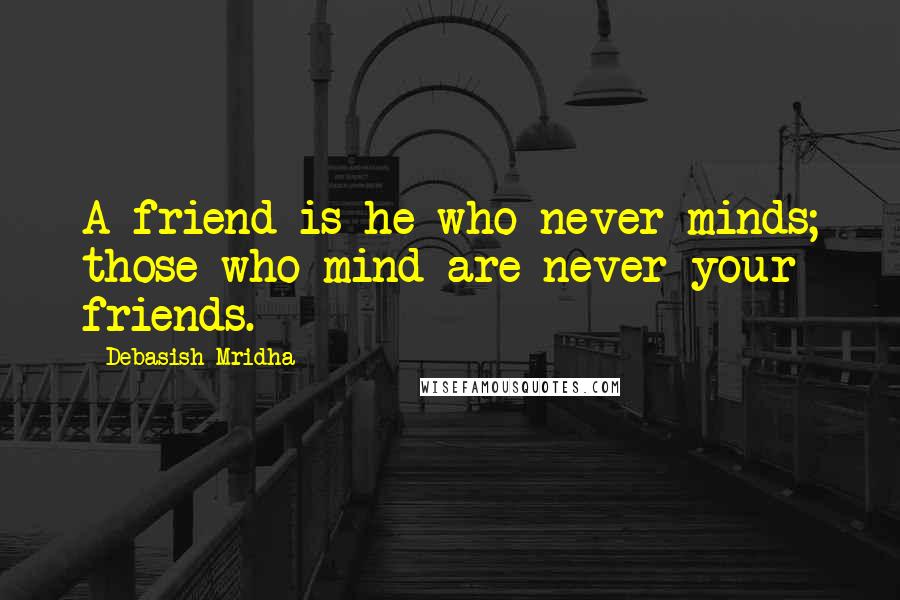 A friend is he who never minds; those who mind are never your friends.

Debasish Mridha

WISEFAMOUSQUOTES.COM